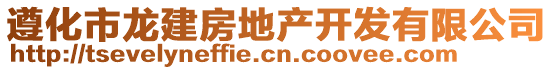 遵化市龙建房地产开发有限公司
http://tsevelyneffie.cn.coovee.com